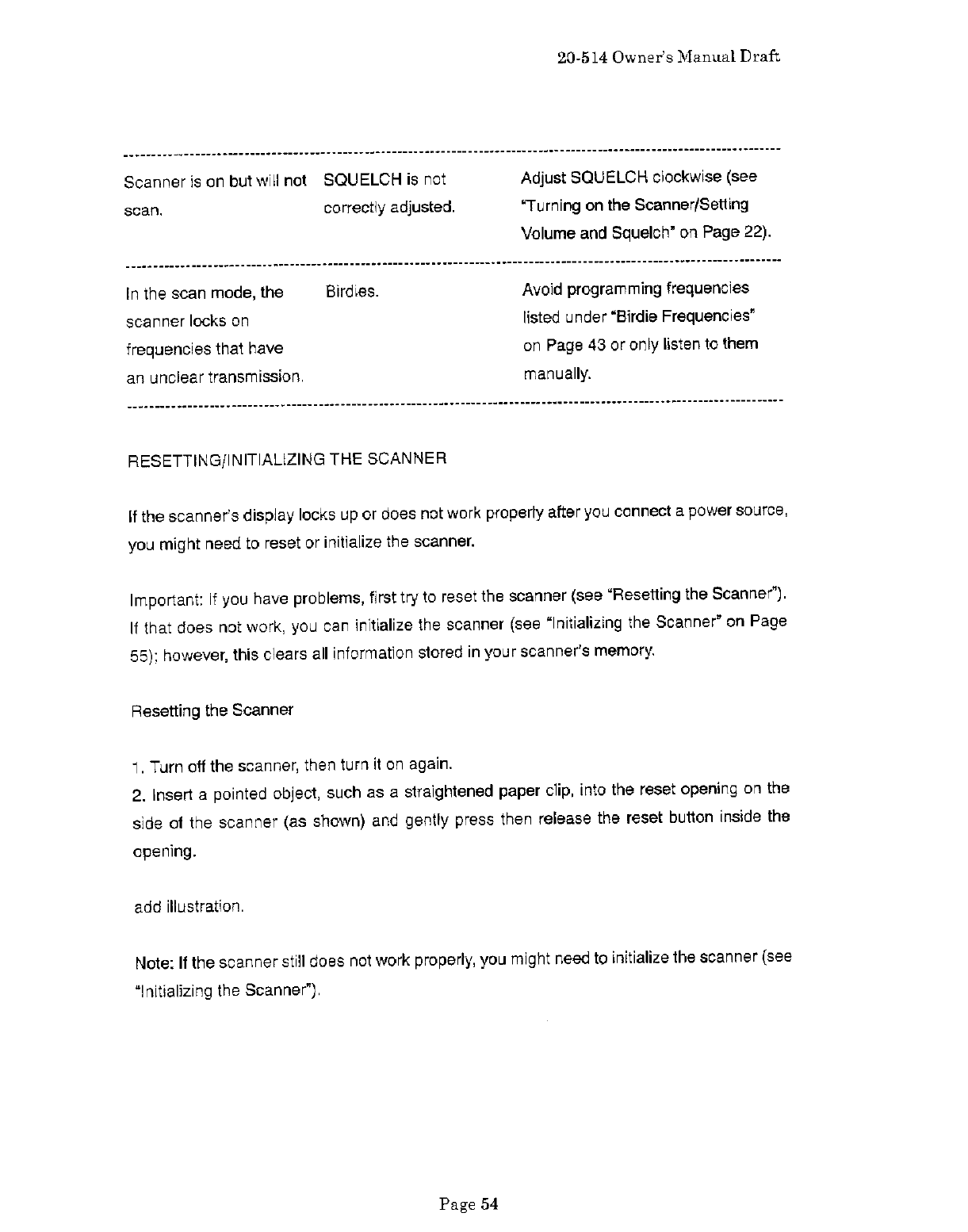 20-514 Owner's Manual Draft

| | | |
|---|---|---|
| Scanner is on but will not scan. | SQUELCH is not correctly adjusted. | Adjust SQUELCH clockwise (see "Turning on the Scanner/Setting Volume and Squelch" on Page 22). |
| In the scan mode, the scanner locks on frequencies that have an unclear transmission. | Birdies. | Avoid programming frequencies listed under "Birdie Frequencies" on Page 43 or only listen to them manually. |

RESETTING/INITIALIZING THE SCANNER

If the scanner's display locks up or does not work properly after you connect a power source, you might need to reset or initialize the scanner.

Important: If you have problems, first try to reset the scanner (see "Resetting the Scanner"). If that does not work, you can initialize the scanner (see "Initializing the Scanner" on Page 55); however, this clears all information stored in your scanner's memory.

Resetting the Scanner

1. Turn off the scanner, then turn it on again.
2. Insert a pointed object, such as a straightened paper clip, into the reset opening on the side of the scanner (as shown) and gently press then release the reset button inside the opening.

add illustration.

Note: If the scanner still does not work properly, you might need to initialize the scanner (see "Initializing the Scanner").

Page 54